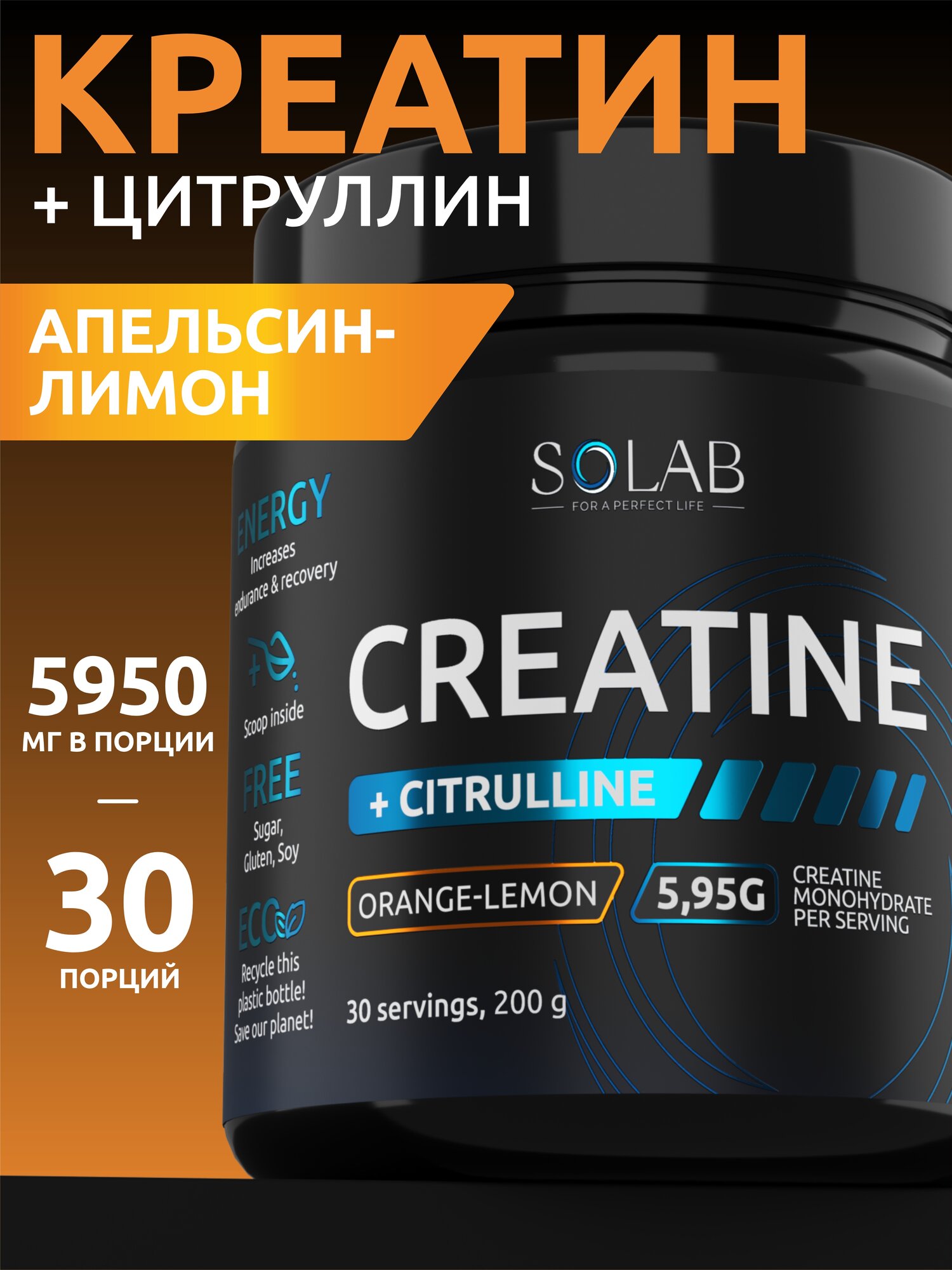 КРЕАТИН
+ ЦИТРУЛЛИН

АПЕЛЬСИН-ЛИМОН

5950
МГ В ПОРЦИИ
—
30
ПОРЦИЙ

SOLAB
FOR A PERFECT LIFE

ENERGY
Increases endurance & recovery

Scoop inside

FREE
Sugar, Gluten, Soy

ECO
Recycle this plastic bottle! Save our planet!

CREATINE
+ CITRULLINE

ORANGE-LEMON
5,95G
CREATINE MONOHYDRATE PER SERVING

30 servings, 200 g